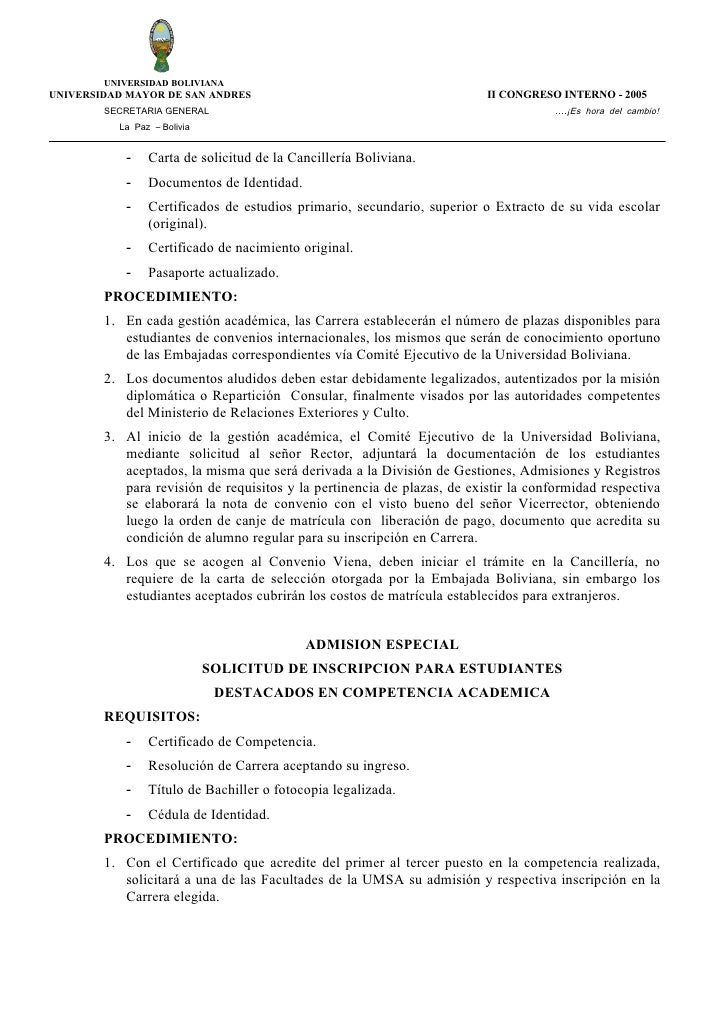 UNIVERSIDAD BOLIVIANA
UNIVERSIDAD MAYOR DE SAN ANDRES
SECRETARIA GENERAL
La Paz – Bolivia

II CONGRESO INTERNO - 2005
….¡Es hora del cambio!

- Carta de solicitud de la Cancillería Boliviana.
- Documentos de Identidad.
- Certificados de estudios primario, secundario, superior o Extracto de su vida escolar (original).
- Certificado de nacimiento original.
- Pasaporte actualizado.

PROCEDIMIENTO:

1. En cada gestión académica, las Carrera establecerán el número de plazas disponibles para estudiantes de convenios internacionales, los mismos que serán de conocimiento oportuno de las Embajadas correspondientes vía Comité Ejecutivo de la Universidad Boliviana.
2. Los documentos aludidos deben estar debidamente legalizados, autentizados por la misión diplomática o Repartición Consular, finalmente visados por las autoridades competentes del Ministerio de Relaciones Exteriores y Culto.
3. Al inicio de la gestión académica, el Comité Ejecutivo de la Universidad Boliviana, mediante solicitud al señor Rector, adjuntará la documentación de los estudiantes aceptados, la misma que será derivada a la División de Gestiones, Admisiones y Registros para revisión de requisitos y la pertinencia de plazas, de existir la conformidad respectiva se elaborará la nota de convenio con el visto bueno del señor Vicerrector, obteniendo luego la orden de canje de matrícula con liberación de pago, documento que acredita su condición de alumno regular para su inscripción en Carrera.
4. Los que se acogen al Convenio Viena, deben iniciar el trámite en la Cancillería, no requiere de la carta de selección otorgada por la Embajada Boliviana, sin embargo los estudiantes aceptados cubrirán los costos de matrícula establecidos para extranjeros.

ADMISION ESPECIAL
SOLICITUD DE INSCRIPCION PARA ESTUDIANTES
DESTACADOS EN COMPETENCIA ACADEMICA

REQUISITOS:

- Certificado de Competencia.
- Resolución de Carrera aceptando su ingreso.
- Título de Bachiller o fotocopia legalizada.
- Cédula de Identidad.

PROCEDIMIENTO:

1. Con el Certificado que acredite del primer al tercer puesto en la competencia realizada, solicitará a una de las Facultades de la UMSA su admisión y respectiva inscripción en la Carrera elegida.